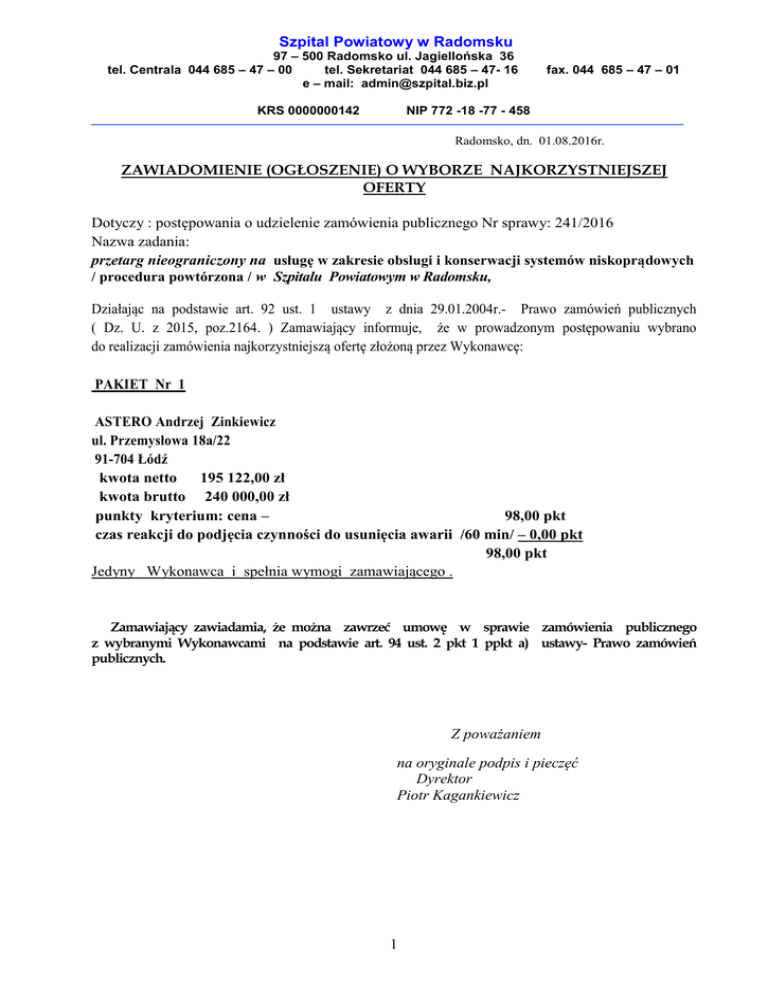 Szpital Powiatowy w Radomsku
97 – 500 Radomsko ul. Jagiellońska 36
tel. Centrala 044 685 – 47 – 00 tel. Sekretariat 044 685 – 47- 16 fax. 044 685 – 47 – 01
e – mail: admin@szpital.biz.pl

KRS 0000000142 NIP 772 -18 -77 - 458

Radomsko, dn. 01.08.2016r.

ZAWIADOMIENIE (OGŁOSZENIE) O WYBORZE NAJKORZYSTNIEJSZEJ OFERTY

Dotyczy : postępowania o udzielenie zamówienia publicznego Nr sprawy: 241/2016
Nazwa zadania:
przetarg nieograniczony na usługę w zakresie obsługi i konserwacji systemów niskoprądowych / procedura powtórzona / w Szpitalu Powiatowym w Radomsku,

Działając na podstawie art. 92 ust. 1 ustawy z dnia 29.01.2004r.- Prawo zamówień publicznych ( Dz. U. z 2015, poz.2164. ) Zamawiający informuje, że w prowadzonym postępowaniu wybrano do realizacji zamówienia najkorzystniejszą ofertę złożoną przez Wykonawcę:

PAKIET Nr 1

ASTERO Andrzej Zinkiewicz
ul. Przemysłowa 18a/22
91-704 Łódź
kwota netto 195 122,00 zł
kwota brutto 240 000,00 zł
punkty kryterium: cena – 98,00 pkt
czas reakcji do podjęcia czynności do usunięcia awarii /60 min/ – 0,00 pkt
98,00 pkt
Jedyny Wykonawca i spełnia wymogi zamawiającego .

Zamawiający zawiadamia, że można zawrzeć umowę w sprawie zamówienia publicznego z wybranymi Wykonawcami na podstawie art. 94 ust. 2 pkt 1 ppkt a) ustawy- Prawo zamówień publicznych.

Z poważaniem

na oryginale podpis i pieczęć
Dyrektor
Piotr Kagankiewicz

1